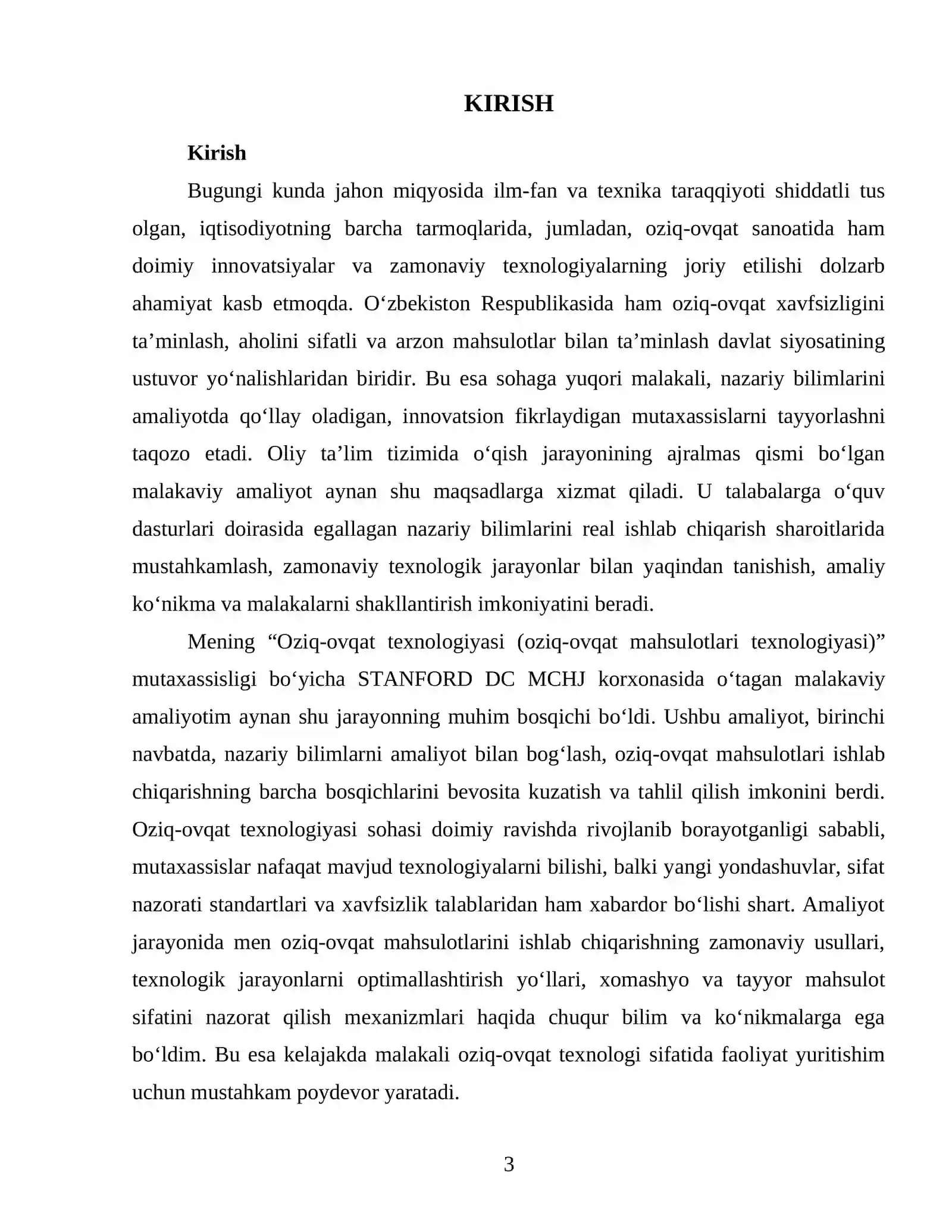 KIRISH

Kirish

Bugungi kunda jahon miqyosida ilm-fan va texnika taraqqiyoti shiddatli tus olgan, iqtisodiyotning barcha tarmoqlarida, jumladan, oziq-ovqat sanoatida ham doimiy innovatsiyalar va zamonaviy texnologiyalarning joriy etilishi dolzarb ahamiyat kasb etmoqda. O'zbekiston Respublikasida ham oziq-ovqat xavfsizligini ta'minlash, aholini sifatli va arzon mahsulotlar bilan ta'minlash davlat siyosatining ustuvor yo'nalishlaridan biridir. Bu esa sohaga yuqori malakali, nazariy bilimlarini amaliyotda qo'llay oladigan, innovatsion fikrlaydigan mutaxassislarni tayyorlashni taqozo etadi. Oliy ta'lim tizimida o'qish jarayonining ajralmas qismi bo'lgan malakaviy amaliyot aynan shu maqsadlarga xizmat qiladi. U talabalarga o'quv dasturlari doirasida egallagan nazariy bilimlarini real ishlab chiqarish sharoitlarida mustahkamlash, zamonaviy texnologik jarayonlar bilan yaqindan tanishish, amaliy ko'nikma va malakalarni shakllantirish imkoniyatini beradi.

Mening "Oziq-ovqat texnologiyasi (oziq-ovqat mahsulotlari texnologiyasi)" mutaxassisligi bo'yicha STANFORD DC MCHJ korxonasida o'tagan malakaviy amaliyotim aynan shu jarayonning muhim bosqichi bo'ldi. Ushbu amaliyot, birinchi navbatda, nazariy bilimlarni amaliyot bilan bog'lash, oziq-ovqat mahsulotlari ishlab chiqarishning barcha bosqichlarini bevosita kuzatish va tahlil qilish imkonini berdi. Oziq-ovqat texnologiyasi sohasi doimiy ravishda rivojlanib borayotganligi sababli, mutaxassislar nafaqat mavjud texnologiyalarni bilishi, balki yangi yondashuvlar, sifat nazorati standartlari va xavfsizlik talablaridan ham xabardor bo'lishi shart. Amaliyot jarayonida men oziq-ovqat mahsulotlarini ishlab chiqarishning zamonaviy usullari, texnologik jarayonlarni optimallashtirish yo'llari, xomashyo va tayyor mahsulot sifatini nazorat qilish mexanizmlari haqida chuqur bilim va ko'nikmalarga ega bo'ldim. Bu esa kelajakda malakali oziq-ovqat texnologi sifatida faoliyat yuritishim uchun mustahkam poydevor yaratadi.

3